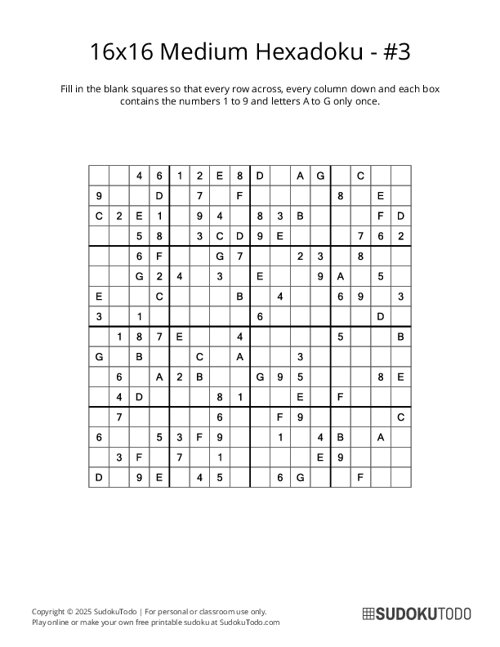 16x16 Medium Hexadoku - #3

Fill in the blank squares so that every row across, every column down and each box contains the numbers 1 to 9 and letters A to G only once.

|  |  |  |  |  |  |  |  |  |  |  |  |  |  |  |  |
|---|---|---|---|---|---|---|---|---|---|---|---|---|---|---|---|
|  |  | 4 | 6 | 1 | 2 | E | 8 | D |  | A | G |  | C |  |  |
| 9 |  |  | D |  | 7 |  | F |  |  |  |  | 8 |  | E |  |
| C | 2 | E | 1 |  | 9 | 4 |  | 8 | 3 | B |  |  |  | F | D |
|  |  | 5 | 8 |  | 3 | C | D | 9 | E |  |  |  | 7 | 6 | 2 |
|  |  | 6 | F |  |  | G | 7 |  |  | 2 | 3 |  | 8 |  |  |
|  |  | G | 2 | 4 |  | 3 |  | E |  |  | 9 | A |  | 5 |  |
| E |  |  | C |  |  |  | B |  | 4 |  |  | 6 | 9 |  | 3 |
| 3 |  | 1 |  |  |  |  |  | 6 |  |  |  |  |  | D |  |
|  | 1 | 8 | 7 | E |  |  | 4 |  |  |  |  | 5 |  |  | B |
| G |  | B |  |  | C |  | A |  |  | 3 |  |  |  |  |  |
|  | 6 |  | A | 2 | B |  |  | G | 9 | 5 |  |  |  | 8 | E |
|  | 4 | D |  |  |  | 8 | 1 |  |  | E |  | F |  |  |  |
|  | 7 |  |  |  |  | 6 |  |  | F | 9 |  |  |  |  | C |
| 6 |  |  | 5 | 3 | F | 9 |  |  | 1 |  | 4 | B |  | A |  |
|  | 3 | F |  | 7 |  | 1 |  |  |  |  | E | 9 |  |  |  |
| D |  | 9 | E |  | 4 | 5 |  |  | 6 | G |  |  | F |  |  |

Copyright © 2025 SudokuTodo | For personal or classroom use only.
Play online or make your own free printable sudoku at SudokuTodo.com

SUDOKUTODO